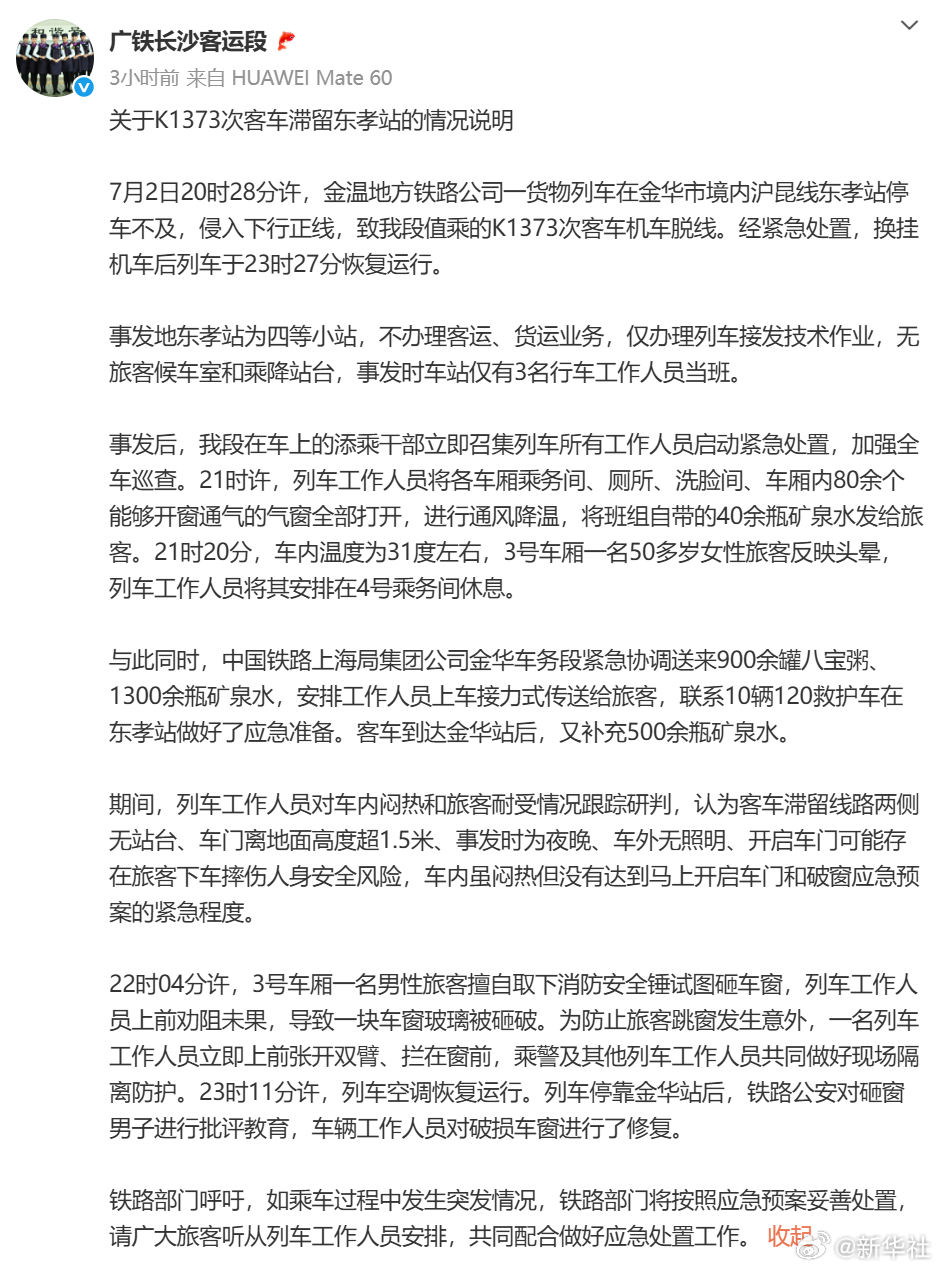 广铁长沙客运段
3小时前 来自 HUAWEI Mate 60

关于K1373次客车滞留东孝站的情况说明

7月2日20时28分许，金温地方铁路公司一货物列车在金华市境内沪昆线东孝站停车不及，侵入下行正线，致我段值乘的K1373次客车机车脱线。经紧急处置，换挂机车后列车于23时27分恢复运行。

事发地东孝站为四等小站，不办理客运、货运业务，仅办理列车接发技术作业，无旅客候车室和乘降站台，事发时车站仅有3名行车工作人员当班。

事发后，我段在车上的添乘干部立即召集列车所有工作人员启动紧急处置，加强全车巡查。21时许，列车工作人员将各车厢乘务间、厕所、洗脸间、车厢内80余个能够开窗通气的气窗全部打开，进行通风降温，将班组自带的40余瓶矿泉水发给旅客。21时20分，车内温度为31度左右，3号车厢一名50多岁女性旅客反映头晕，列车工作人员将其安排在4号乘务间休息。

与此同时，中国铁路上海局集团公司金华车务段紧急协调送来900余罐八宝粥、1300余瓶矿泉水，安排工作人员上车接力式传送给旅客，联系10辆120救护车在东孝站做好了应急准备。客车到达金华站后，又补充500余瓶矿泉水。

期间，列车工作人员对车内闷热和旅客耐受情况跟踪研判，认为客车滞留线路两侧无站台、车门离地面高度超1.5米、事发时为夜晚、车外无照明、开启车门可能存在旅客下车摔伤人身安全风险，车内虽闷热但没有达到马上开启车门和破窗应急预案的紧急程度。

22时04分许，3号车厢一名男性旅客擅自取下消防安全锤试图砸车窗，列车工作人员上前劝阻未果，导致一块车窗玻璃被砸破。为防止旅客跳窗发生意外，一名列车工作人员立即上前张开双臂、拦在窗前，乘警及其他列车工作人员共同做好现场隔离防护。23时11分许，列车空调恢复运行。列车停靠金华站后，铁路公安对砸窗男子进行批评教育，车辆工作人员对破损车窗进行了修复。

铁路部门呼吁，如乘车过程中发生突发情况，铁路部门将按照应急预案妥善处置，请广大旅客听从列车工作人员安排，共同配合做好应急处置工作。 收起

@新华社